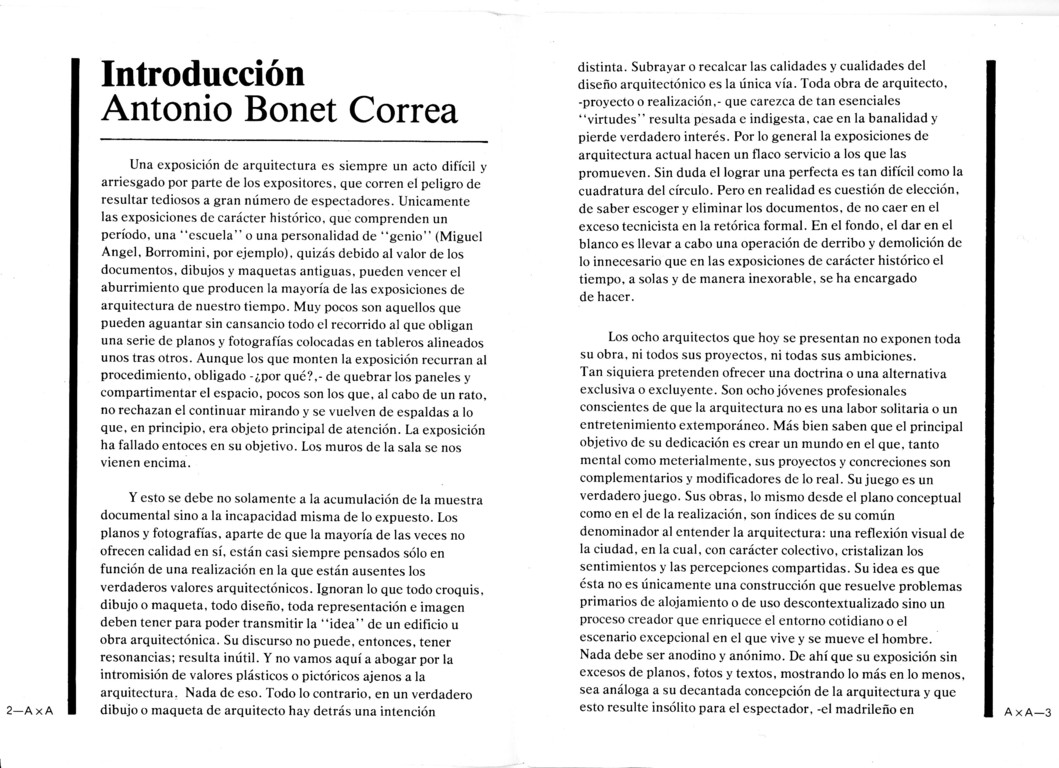 Introducción
Antonio Bonet Correa

Una exposición de arquitectura es siempre un acto difícil y arriesgado por parte de los expositores, que corren el peligro de resultar tediosos a gran número de espectadores. Unicamente las exposiciones de carácter histórico, que comprenden un período, una "escuela" o una personalidad de "genio" (Miguel Angel, Borromini, por ejemplo), quizás debido al valor de los documentos, dibujos y maquetas antiguas, pueden vencer el aburrimiento que producen la mayoría de las exposiciones de arquitectura de nuestro tiempo. Muy pocos son aquellos que pueden aguantar sin cansancio todo el recorrido al que obligan una serie de planos y fotografías colocadas en tableros alineados unos tras otros. Aunque los que monten la exposición recurran al procedimiento, obligado -¿por qué?,- de quebrar los paneles y compartimentar el espacio, pocos son los que, al cabo de un rato, no rechazan el continuar mirando y se vuelven de espaldas a lo que, en principio, era objeto principal de atención. La exposición ha fallado entoces en su objetivo. Los muros de la sala se nos vienen encima.

Y esto se debe no solamente a la acumulación de la muestra documental sino a la incapacidad misma de lo expuesto. Los planos y fotografías, aparte de que la mayoría de las veces no ofrecen calidad en sí, están casi siempre pensados sólo en función de una realización en la que están ausentes los verdaderos valores arquitectónicos. Ignoran lo que todo croquis, dibujo o maqueta, todo diseño, toda representación e imagen deben tener para poder transmitir la "idea" de un edificio u obra arquitectónica. Su discurso no puede, entonces, tener resonancias; resulta inútil. Y no vamos aquí a abogar por la intromisión de valores plásticos o pictóricos ajenos a la arquitectura. Nada de eso. Todo lo contrario, en un verdadero dibujo o maqueta de arquitecto hay detrás una intención

2—A x A

distinta. Subrayar o recalcar las calidades y cualidades del diseño arquitectónico es la única vía. Toda obra de arquitecto, -proyecto o realización,- que carezca de tan esenciales "virtudes" resulta pesada e indigesta, cae en la banalidad y pierde verdadero interés. Por lo general la exposiciones de arquitectura actual hacen un flaco servicio a los que las promueven. Sin duda el lograr una perfecta es tan difícil como la cuadratura del círculo. Pero en realidad es cuestión de elección, de saber escoger y eliminar los documentos, de no caer en el exceso tecnicista en la retórica formal. En el fondo, el dar en el blanco es llevar a cabo una operación de derribo y demolición de lo innecesario que en las exposiciones de carácter histórico el tiempo, a solas y de manera inexorable, se ha encargado de hacer.

Los ocho arquitectos que hoy se presentan no exponen toda su obra, ni todos sus proyectos, ni todas sus ambiciones. Tan siquiera pretenden ofrecer una doctrina o una alternativa exclusiva o excluyente. Son ocho jóvenes profesionales conscientes de que la arquitectura no es una labor solitaria o un entretenimiento extemporáneo. Más bien saben que el principal objetivo de su dedicación es crear un mundo en el que, tanto mental como meterialmente, sus proyectos y concreciones son complementarios y modificadores de lo real. Su juego es un verdadero juego. Sus obras, lo mismo desde el plano conceptual como en el de la realización, son índices de su común denominador al entender la arquitectura: una reflexión visual de la ciudad, en la cual, con carácter colectivo, cristalizan los sentimientos y las percepciones compartidas. Su idea es que ésta no es únicamente una construcción que resuelve problemas primarios de alojamiento o de uso descontextualizado sino un proceso creador que enriquece el entorno cotidiano o el escenario excepcional en el que vive y se mueve el hombre. Nada debe ser anodino y anónimo. De ahí que su exposición sin excesos de planos, fotos y textos, mostrando lo más en lo menos, sea análoga a su decantada concepción de la arquitectura y que esto resulte insólito para el espectador, -el madrileño en

A x A—3